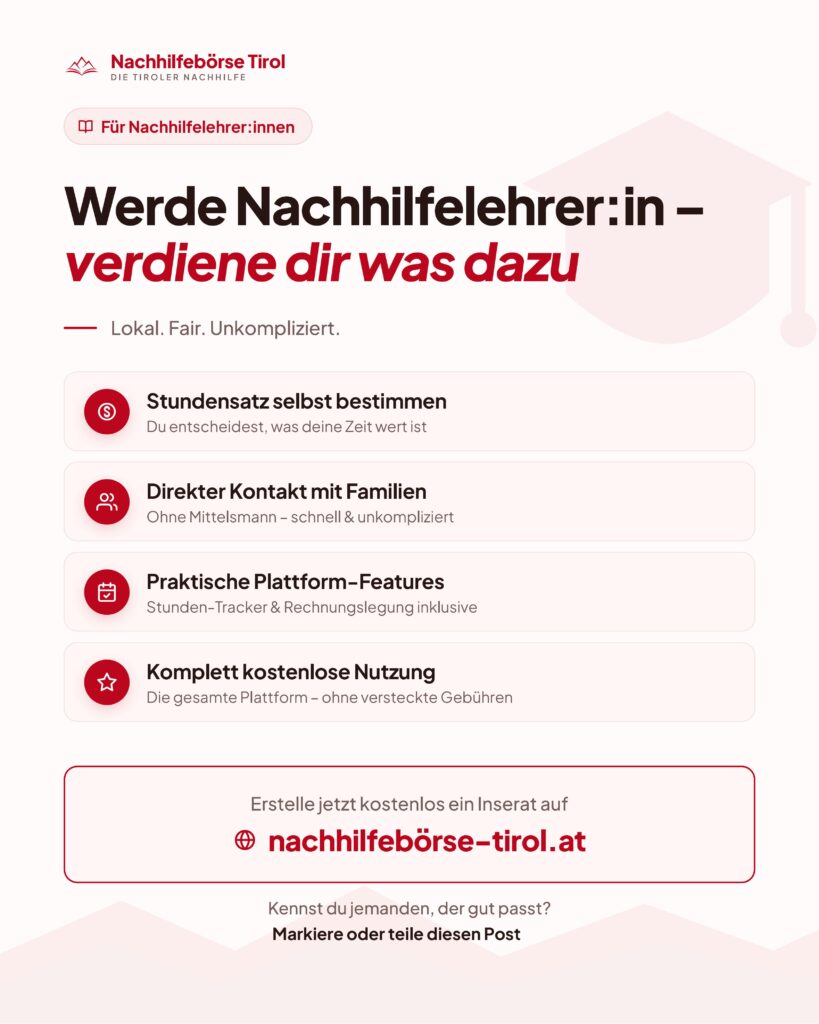 Nachhilfebörse Tirol
DIE TIROLER NACHHILFE

Für Nachhilfelehrer:innen

Werde Nachhilfelehrer:in – verdiene dir was dazu

Lokal. Fair. Unkompliziert.

Stundensatz selbst bestimmen
Du entscheidest, was deine Zeit wert ist

Direkter Kontakt mit Familien
Ohne Mittelsmann – schnell & unkompliziert

Praktische Plattform-Features
Stunden-Tracker & Rechnungslegung inklusive

Komplett kostenlose Nutzung
Die gesamte Plattform – ohne versteckte Gebühren

Erstelle jetzt kostenlos ein Inserat auf
nachhilfebörse-tirol.at

Kennst du jemanden, der gut passt?
Markiere oder teile diesen Post